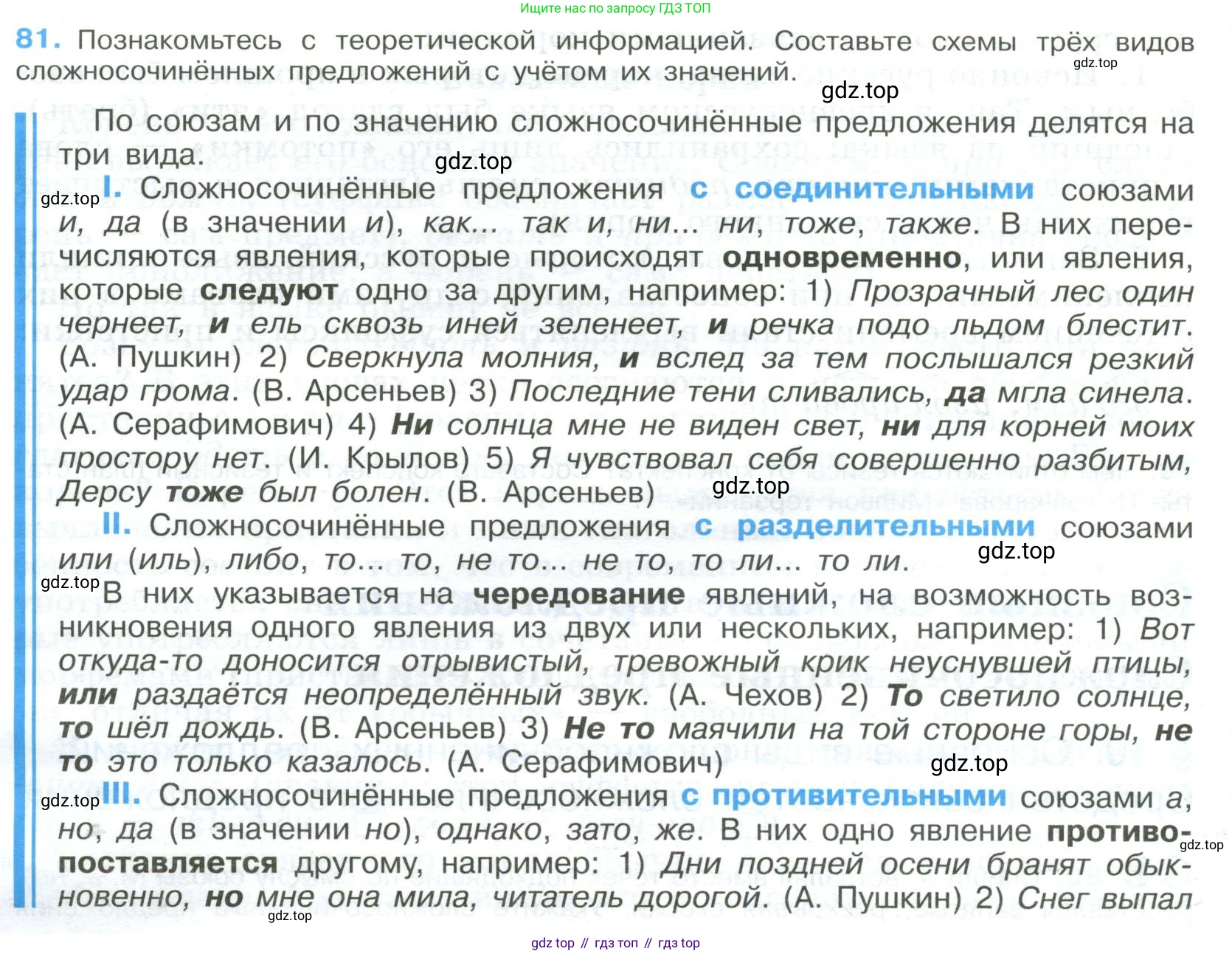 Ищите нас по запросу ГДЗ ТОП

81. Познакомьтесь с теоретической информацией. Составьте схемы трёх видов сложносочинённых предложений с учётом их значений.

gdz.top

gdz.top

По союзам и по значению сложносочинённые предложения делятся на три вида.

gdz.top

gdz.top

I. Сложносочинённые предложения с соединительными союзами и, да (в значении и), как... так и, ни... ни, тоже, также. В них перечисляются явления, которые происходят одновременно, или явления, которые следуют одно за другим, например: 1) Прозрачный лес один чернеет, и ель сквозь иней зеленеет, и речка подо льдом блестит. (А. Пушкин) 2) Сверкнула молния, и вслед за тем послышался резкий удар грома. (В. Арсеньев) 3) Последние тени сливались, да мгла синела. (А. Серафимович) 4) Ни солнца мне не виден свет, ни для корней моих простору нет. (И. Крылов) 5) Я чувствовал себя совершенно разбитым, Дерсу тоже был болен. (В. Арсеньев)

gdz.top

II. Сложносочинённые предложения с разделительными союзами или (иль), либо, то... то, не то... не то, то ли... то ли.

gdz.top

gdz.top

В них указывается на чередование явлений, на возможность возникновения одного явления из двух или нескольких, например: 1) Вот откуда-то доносится отрывистый, тревожный крик неуснувшей птицы, или раздаётся неопределённый звук. (А. Чехов) 2) То светило солнце, то шёл дождь. (В. Арсеньев) 3) Не то маячили на той стороне горы, не то это только казалось. (А. Серафимович)

gdz.top

gdz.top

III. Сложносочинённые предложения с противительными союзами а, но, да (в значении но), однако, зато, же. В них одно явление противопоставляется другому, например: 1) Дни поздней осени бранят обыкновенно, но мне она мила, читатель дорогой. (А. Пушкин) 2) Снег выпал

gdz.top

gdz.top

gdz top // гдз топ // гдз top